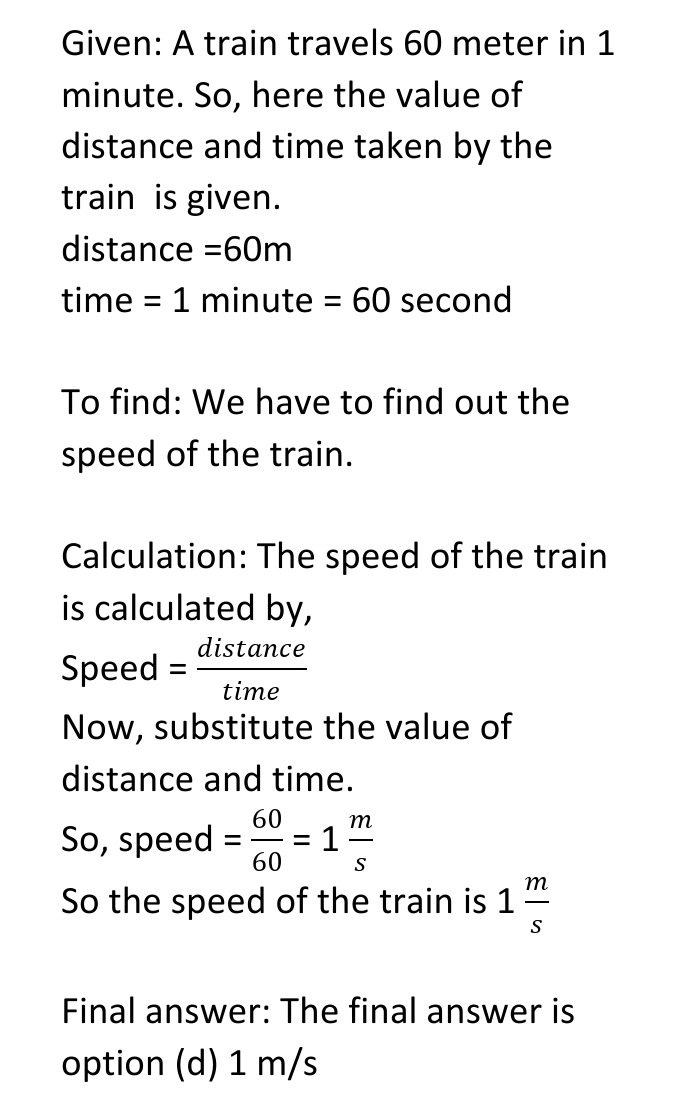 Given: A train travels 60 meter in 1 minute. So, here the value of distance and time taken by the train is given.
distance =60m
time = 1 minute = 60 second

To find: We have to find out the speed of the train.

Calculation: The speed of the train is calculated by,
Speed = $\frac{distance}{time}$
Now, substitute the value of distance and time.
So, speed = $\frac{60}{60}$ = 1 $\frac{m}{s}$
So the speed of the train is 1 $\frac{m}{s}$

Final answer: The final answer is option (d) 1 m/s